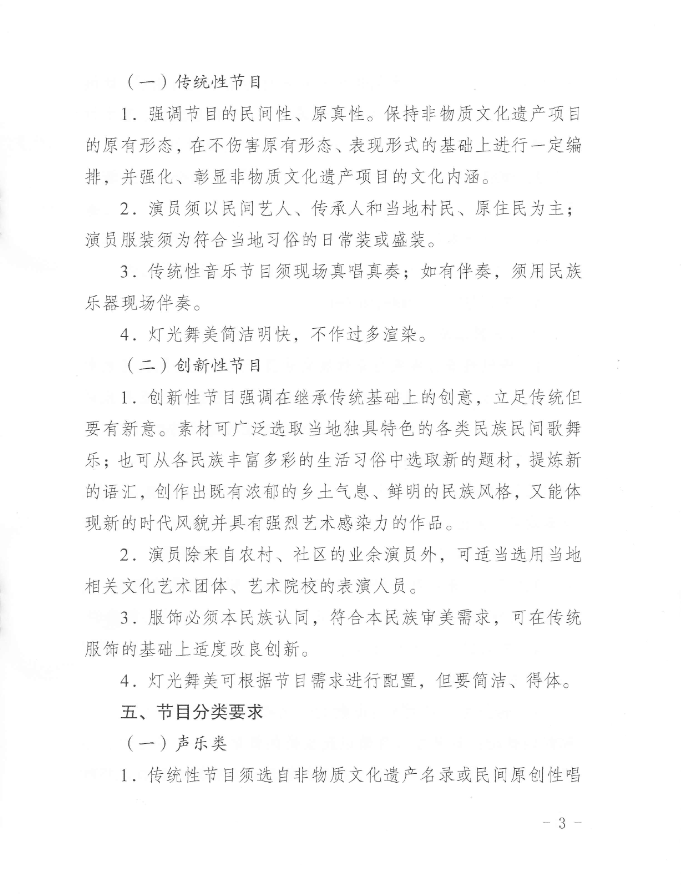 （一）传统性节目

1．强调节目的民间性、原真性。保持非物质文化遗产项目的原有形态，在不伤害原有形态、表现形式的基础上进行一定编排，并强化、彰显非物质文化遗产项目的文化内涵。

2．演员须以民间艺人、传承人和当地村民、原住民为主；演员服装须为符合当地习俗的日常装或盛装。

3．传统性音乐节目须现场真唱真奏；如有伴奏，须用民族乐器现场伴奏。

4．灯光舞美简洁明快，不作过多渲染。

（二）创新性节目

1．创新性节目强调在继承传统基础上的创意，立足传统但要有新意。素材可广泛选取当地独具特色的各类民族民间歌舞乐；也可从各民族丰富多彩的生活习俗中选取新的题材，提炼新的语汇，创作出既有浓郁的乡土气息、鲜明的民族风格，又能体现新的时代风貌并具有强烈艺术感染力的作品。

2．演员除来自农村、社区的业余演员外，可适当选用当地相关文化艺术团体、艺术院校的表演人员。

3．服饰必须本民族认同，符合本民族审美需求，可在传统服饰的基础上适度改良创新。

4．灯光舞美可根据节目需求进行配置，但要简洁、得体。

五、节目分类要求

（一）声乐类

1．传统性节目须选自非物质文化遗产名录或民间原创性唱

－ 3 －